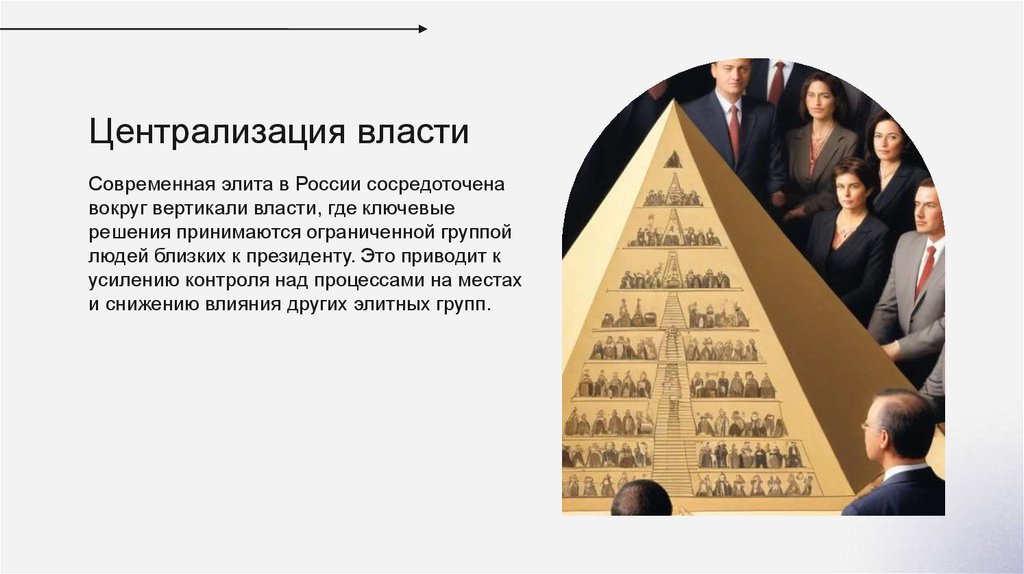 Централизация власти

Современная элита в России сосредоточена вокруг вертикали власти, где ключевые решения принимаются ограниченной группой людей близких к президенту. Это приводит к усилению контроля над процессами на местах и снижению влияния других элитных групп.